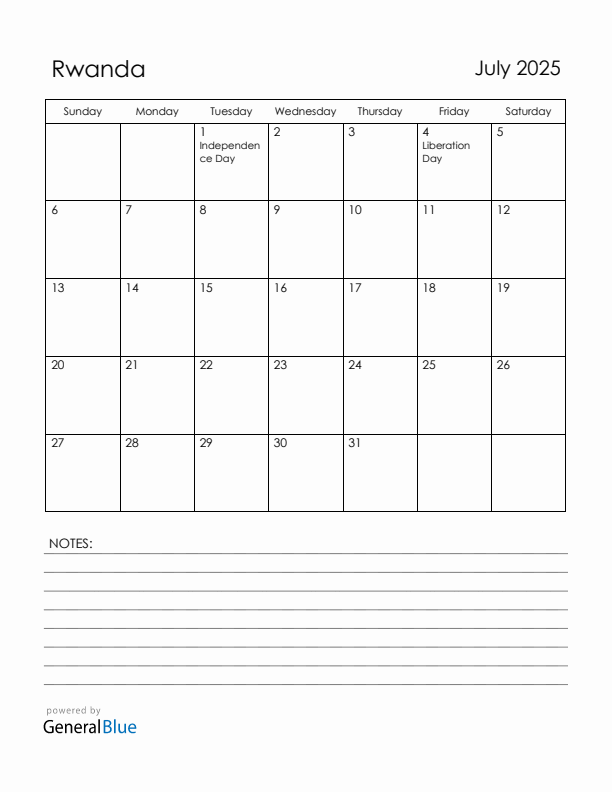 Rwanda

July 2025

| Sunday | Monday | Tuesday | Wednesday | Thursday | Friday | Saturday |
|---|---|---|---|---|---|---|
| | | 1 Independence Day | 2 | 3 | 4 Liberation Day | 5 |
| 6 | 7 | 8 | 9 | 10 | 11 | 12 |
| 13 | 14 | 15 | 16 | 17 | 18 | 19 |
| 20 | 21 | 22 | 23 | 24 | 25 | 26 |
| 27 | 28 | 29 | 30 | 31 | | |

NOTES:

powered by
GeneralBlue